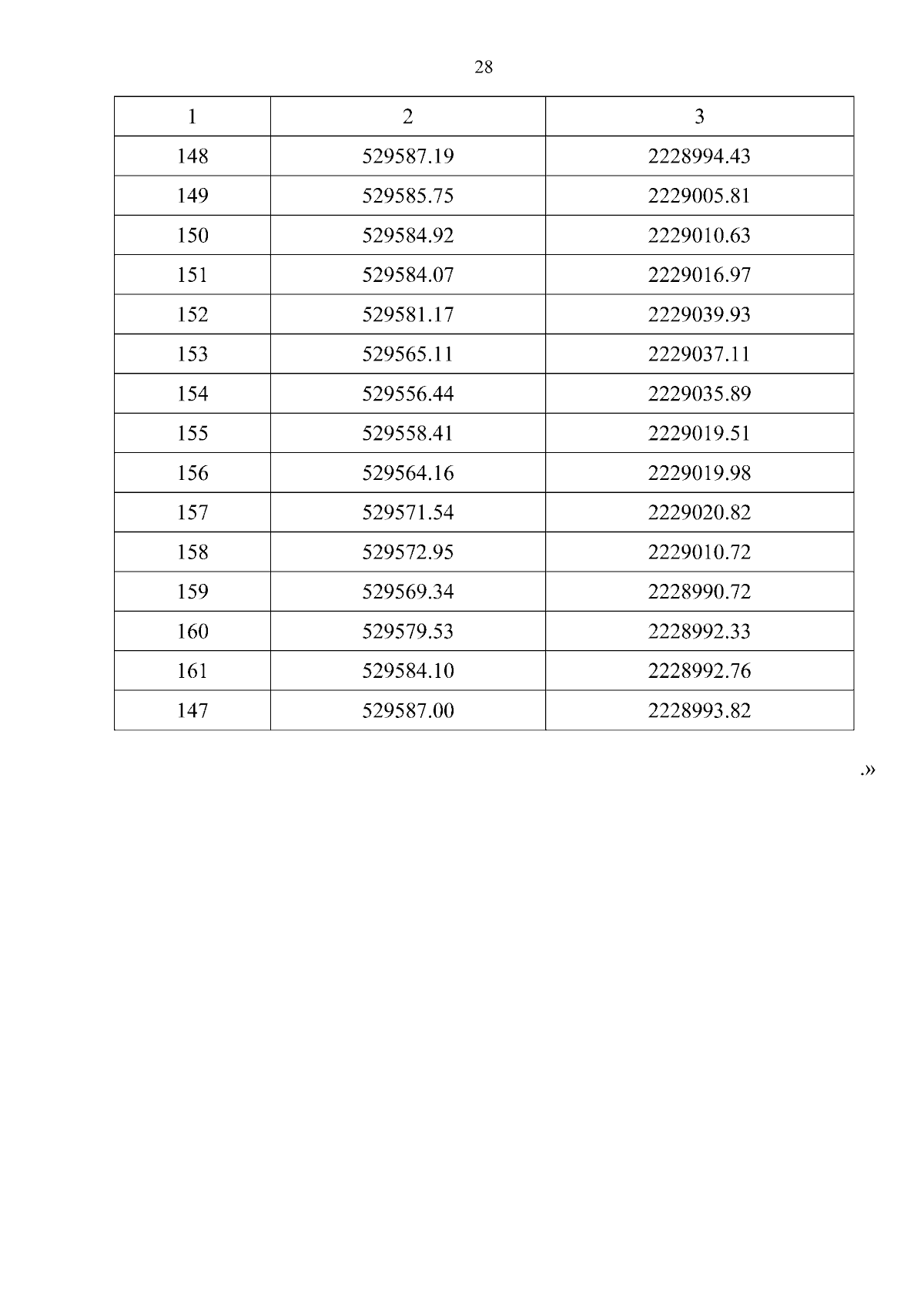 28

| 1 | 2 | 3 |
|---|---|---|
| 148 | 529587.19 | 2228994.43 |
| 149 | 529585.75 | 2229005.81 |
| 150 | 529584.92 | 2229010.63 |
| 151 | 529584.07 | 2229016.97 |
| 152 | 529581.17 | 2229039.93 |
| 153 | 529565.11 | 2229037.11 |
| 154 | 529556.44 | 2229035.89 |
| 155 | 529558.41 | 2229019.51 |
| 156 | 529564.16 | 2229019.98 |
| 157 | 529571.54 | 2229020.82 |
| 158 | 529572.95 | 2229010.72 |
| 159 | 529569.34 | 2228990.72 |
| 160 | 529579.53 | 2228992.33 |
| 161 | 529584.10 | 2228992.76 |
| 147 | 529587.00 | 2228993.82 |

.»